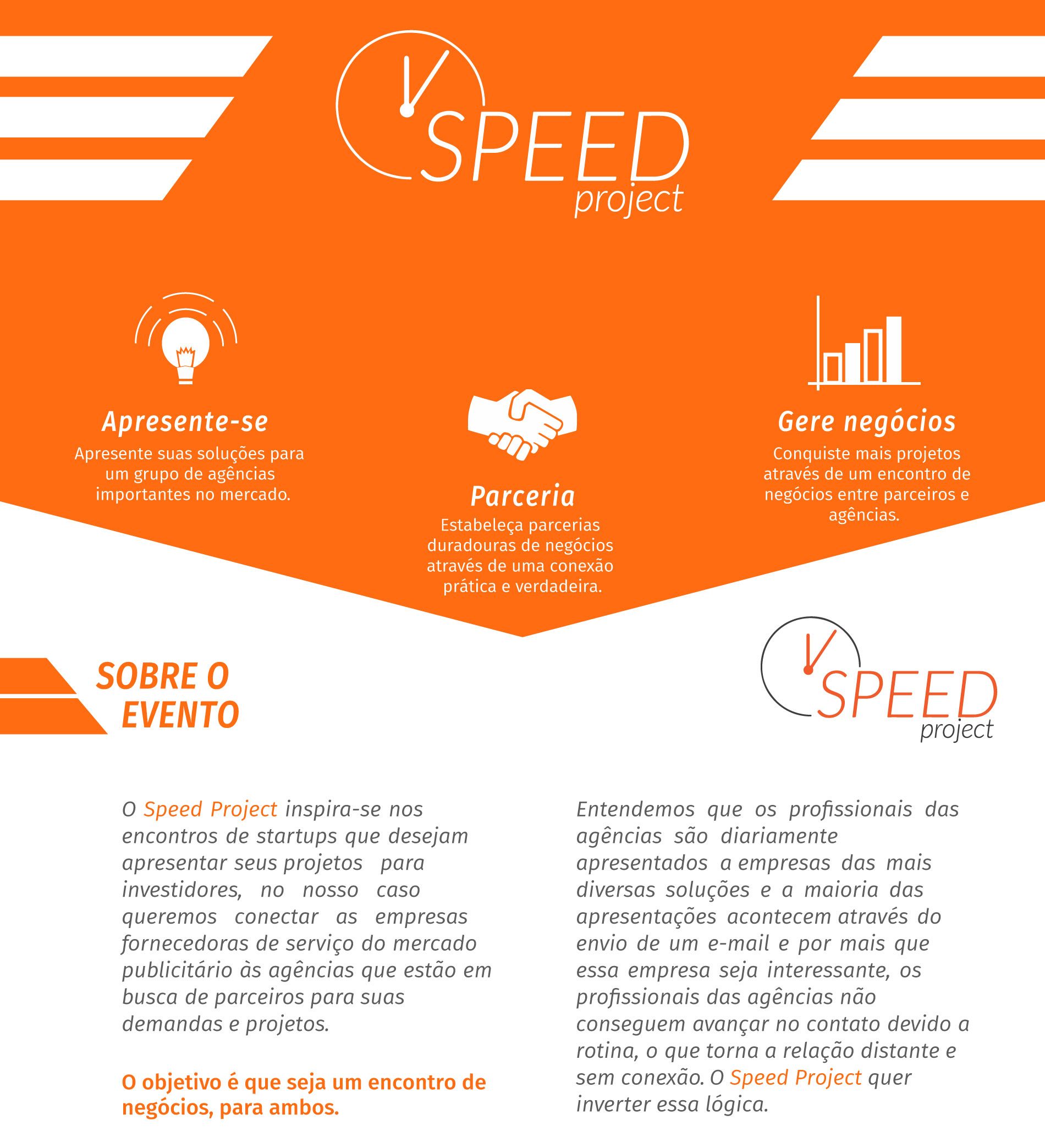 SPEED project

Apresente-se
Apresente suas soluções para um grupo de agências importantes no mercado.

Parceria
Estabeleça parcerias duradouras de negócios através de uma conexão prática e verdadeira.

Gere negócios
Conquiste mais projetos através de um encontro de negócios entre parceiros e agências.

SOBRE O EVENTO

SPEED project

O Speed Project inspira-se nos encontros de startups que desejam apresentar seus projetos para investidores, no nosso caso queremos conectar as empresas fornecedoras de serviço do mercado publicitário às agências que estão em busca de parceiros para suas demandas e projetos.

O objetivo é que seja um encontro de negócios, para ambos.

Entendemos que os profissionais das agências são diariamente apresentados a empresas das mais diversas soluções e a maioria das apresentações acontecem através do envio de um e-mail e por mais que essa empresa seja interessante, os profissionais das agências não conseguem avançar no contato devido a rotina, o que torna a relação distante e sem conexão. O Speed Project quer inverter essa lógica.